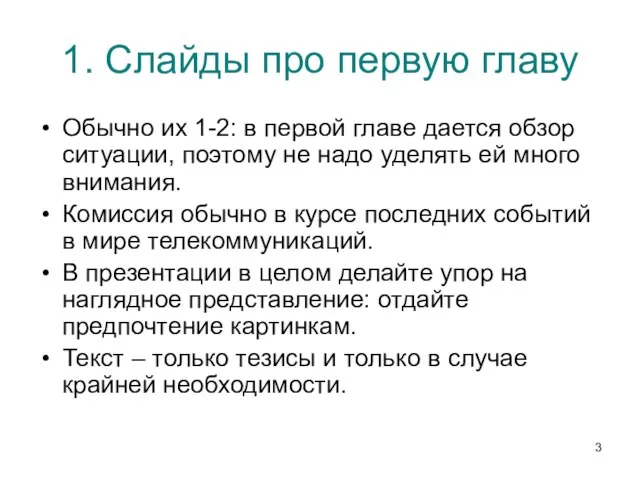 1. Слайды про первую главу

• Обычно их 1-2: в первой главе дается обзор ситуации, поэтому не надо уделять ей много внимания.
• Комиссия обычно в курсе последних событий в мире телекоммуникаций.
• В презентации в целом делайте упор на наглядное представление: отдайте предпочтение картинкам.
• Текст – только тезисы и только в случае крайней необходимости.

3